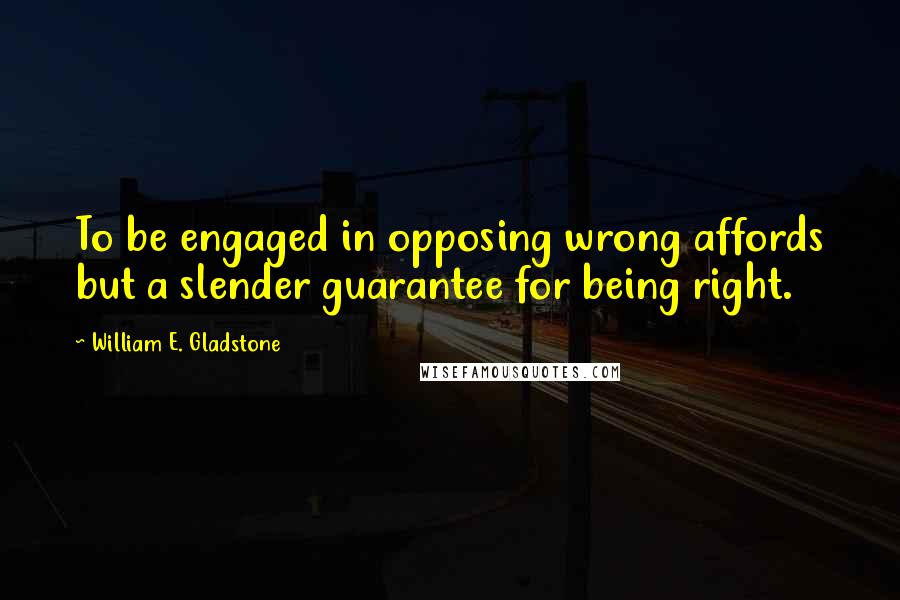 To be engaged in opposing wrong affords but a slender guarantee for being right.

~ William E. Gladstone

WISEFAMOUSQUOTES.COM